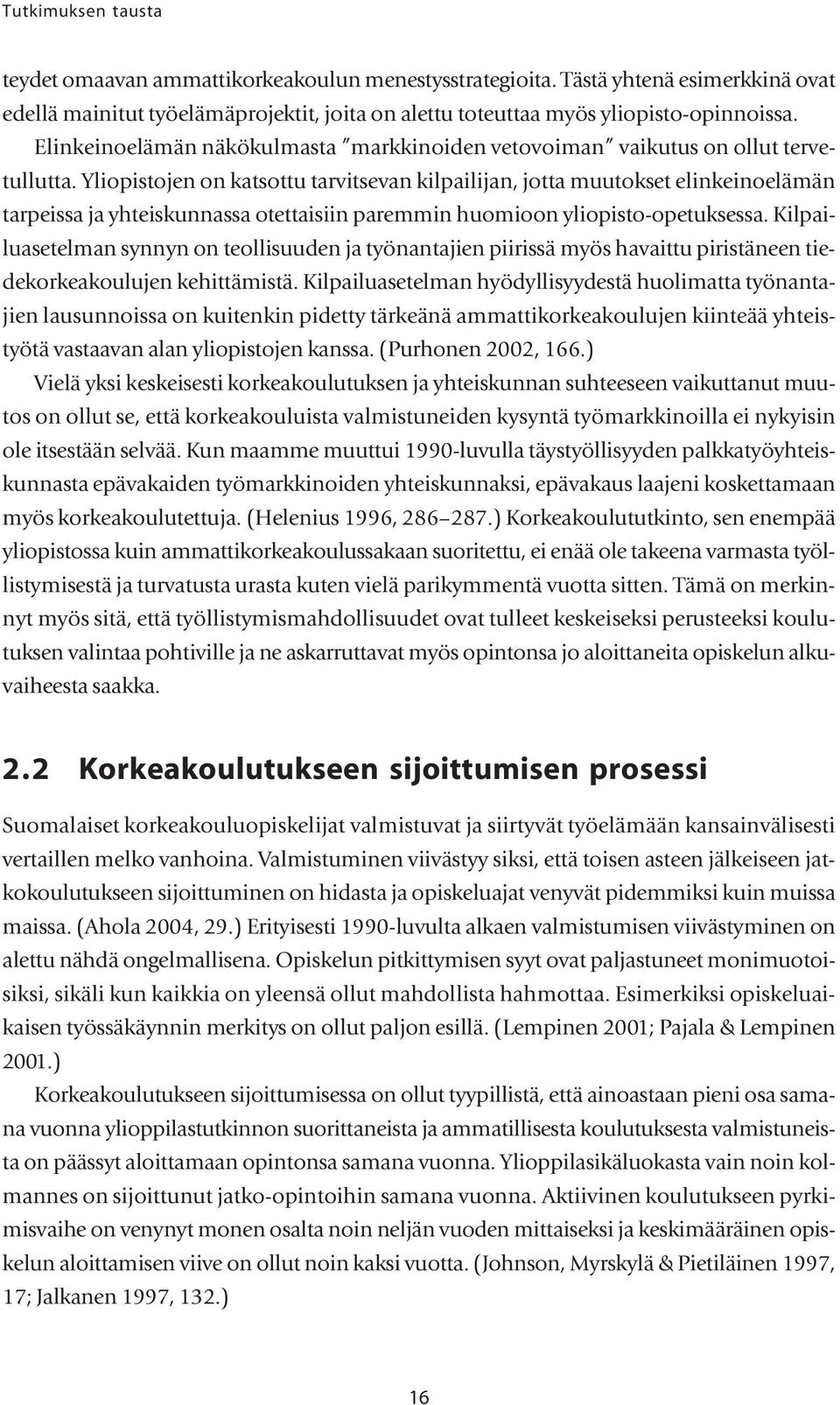 Tutkimuksen tausta

teydet omaavan ammattikorkeakoulun menestysstrategioita. Tästä yhtenä esimerkkinä ovat edellä mainitut työelämäprojektit, joita on alettu toteuttaa myös yliopisto-opinnoissa. Elinkeinoelämän näkökulmasta "markkinoiden vetovoiman" vaikutus on ollut tervetullutta. Yliopistojen on katsottu tarvitsevan kilpailijan, jotta muutokset elinkeinoelämän tarpeissa ja yhteiskunnassa otettaisiin paremmin huomioon yliopisto-opetuksessa. Kilpailuasetelman synnyn on teollisuuden ja työnantajien piirissä myös havaittu piristäneen tiedekorkeakoulujen kehittämistä. Kilpailuasetelman hyödyllisyydestä huolimatta työnantajien lausunnoissa on kuitenkin pidetty tärkeänä ammattikorkeakoulujen kiinteää yhteistyötä vastaavan alan yliopistojen kanssa. (Purhonen 2002, 166.)

Vielä yksi keskeisesti korkeakoulutuksen ja yhteiskunnan suhteeseen vaikuttanut muutos on ollut se, että korkeakouluista valmistuneiden kysyntä työmarkkinoilla ei nykyisin ole itsestään selvää. Kun maamme muuttui 1990-luvulla täystyöllisyyden palkkatyöyhteiskunnasta epävakaiden työmarkkinoiden yhteiskunnaksi, epävakaus laajeni koskettamaan myös korkeakoulutettuja. (Helenius 1996, 286–287.) Korkeakoulututkinto, sen enempää yliopistossa kuin ammattikorkeakoulussakaan suoritettu, ei enää ole takeena varmasta työllistymisestä ja turvatusta urasta kuten vielä parikymmentä vuotta sitten. Tämä on merkinnyt myös sitä, että työllistymismahdollisuudet ovat tulleet keskeiseksi perusteeksi koulutuksen valintaa pohtiville ja ne askarruttavat myös opintonsa jo aloittaneita opiskelun alkuvaiheesta saakka.

2.2 Korkeakoulutukseen sijoittumisen prosessi

Suomalaiset korkeakouluopiskelijat valmistuvat ja siirtyvät työelämään kansainvälisesti vertaillen melko vanhoina. Valmistuminen viivästyy siksi, että toisen asteen jälkeiseen jatkokoulutukseen sijoittuminen on hidasta ja opiskeluajat venyvät pidemmiksi kuin muissa maissa. (Ahola 2004, 29.) Erityisesti 1990-luvulta alkaen valmistumisen viivästyminen on alettu nähdä ongelmallisena. Opiskelun pitkittymisen syyt ovat paljastuneet monimuotoisiksi, sikäli kun kaikkia on yleensä ollut mahdollista hahmottaa. Esimerkiksi opiskeluaikaisen työssäkäynnin merkitys on ollut paljon esillä. (Lempinen 2001; Pajala & Lempinen 2001.)

Korkeakoulutukseen sijoittumisessa on ollut tyypillistä, että ainoastaan pieni osa samana vuonna ylioppilastutkinnon suorittaneista ja ammatillisesta koulutuksesta valmistuneista on päässyt aloittamaan opintonsa samana vuonna. Ylioppilasikäluokasta vain noin kolmannes on sijoittunut jatko-opintoihin samana vuonna. Aktiivinen koulutukseen pyrkimisvaihe on venynyt monen osalta noin neljän vuoden mittaiseksi ja keskimääräinen opiskelun aloittamisen viive on ollut noin kaksi vuotta. (Johnson, Myrskylä & Pietiläinen 1997, 17; Jalkanen 1997, 132.)

16